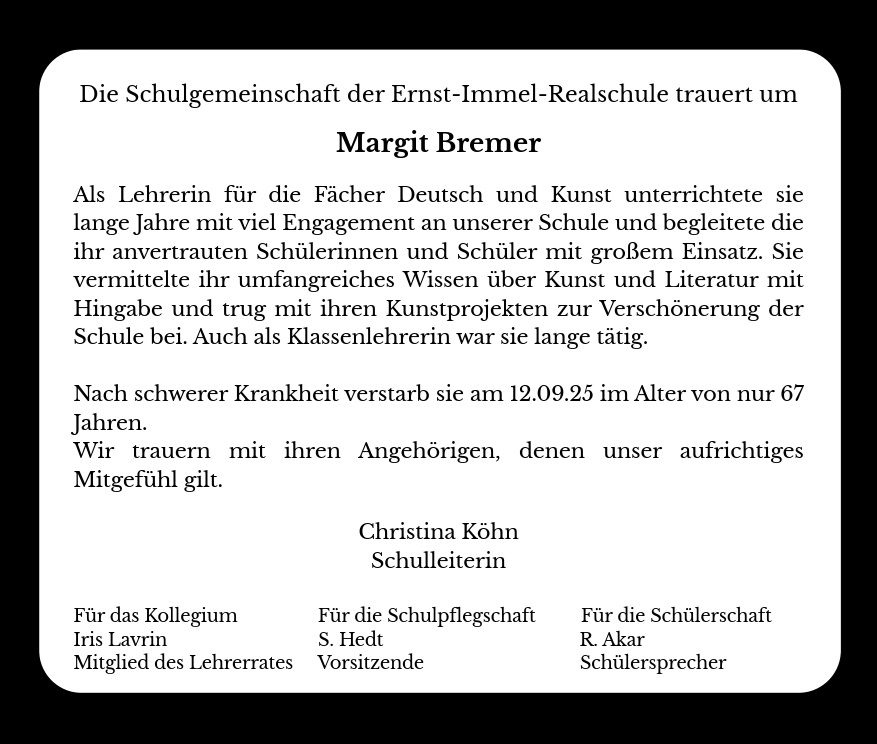 Die Schulgemeinschaft der Ernst-Immel-Realschule trauert um

Margit Bremer

Als Lehrerin für die Fächer Deutsch und Kunst unterrichtete sie lange Jahre mit viel Engagement an unserer Schule und begleitete die ihr anvertrauten Schülerinnen und Schüler mit großem Einsatz. Sie vermittelte ihr umfangreiches Wissen über Kunst und Literatur mit Hingabe und trug mit ihren Kunstprojekten zur Verschönerung der Schule bei. Auch als Klassenlehrerin war sie lange tätig.

Nach schwerer Krankheit verstarb sie am 12.09.25 im Alter von nur 67 Jahren.
Wir trauern mit ihren Angehörigen, denen unser aufrichtiges Mitgefühl gilt.

Christina Köhn
Schulleiterin

Für das Kollegium
Iris Lavrin
Mitglied des Lehrerrates

Für die Schulpflegschaft
S. Hedt
Vorsitzende

Für die Schülerschaft
R. Akar
Schülersprecher